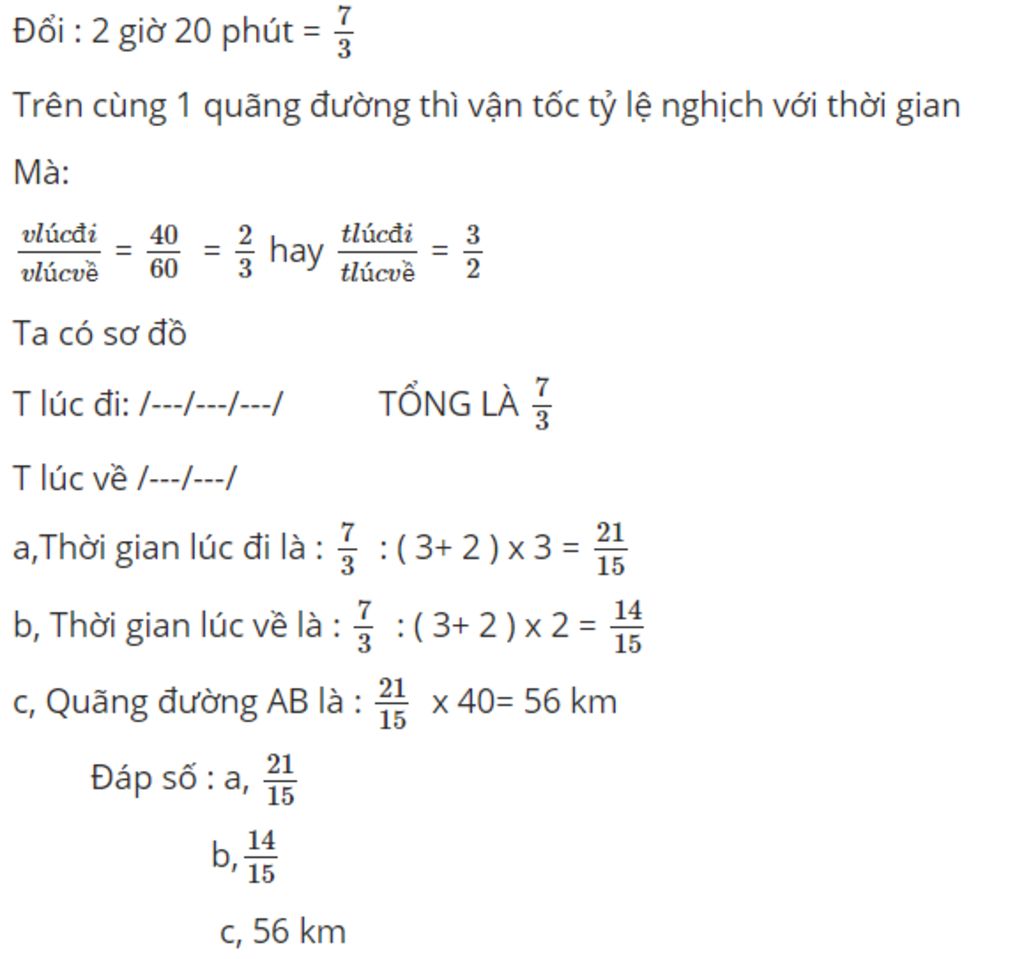 Đổi : 2 giờ 20 phút = $\frac{7}{3}$

Trên cùng 1 quãng đường thì vận tốc tỷ lệ nghịch với thời gian

Mà:

$\frac{vlúcđi}{vlúcvề}$ = $\frac{40}{60}$ = $\frac{2}{3}$ hay $\frac{tlúcđi}{tlúcvề}$ = $\frac{3}{2}$

Ta có sơ đồ

T lúc đi: /---/---/---/ TỔNG LÀ $\frac{7}{3}$

T lúc về /---/---/

a,Thời gian lúc đi là : $\frac{7}{3}$ : ( 3+ 2 ) x 3 = $\frac{21}{15}$

b, Thời gian lúc về là : $\frac{7}{3}$ : ( 3+ 2 ) x 2 = $\frac{14}{15}$

c, Quãng đường AB là : $\frac{21}{15}$ x 40= 56 km

Đáp số : a, $\frac{21}{15}$

b, $\frac{14}{15}$

c, 56 km